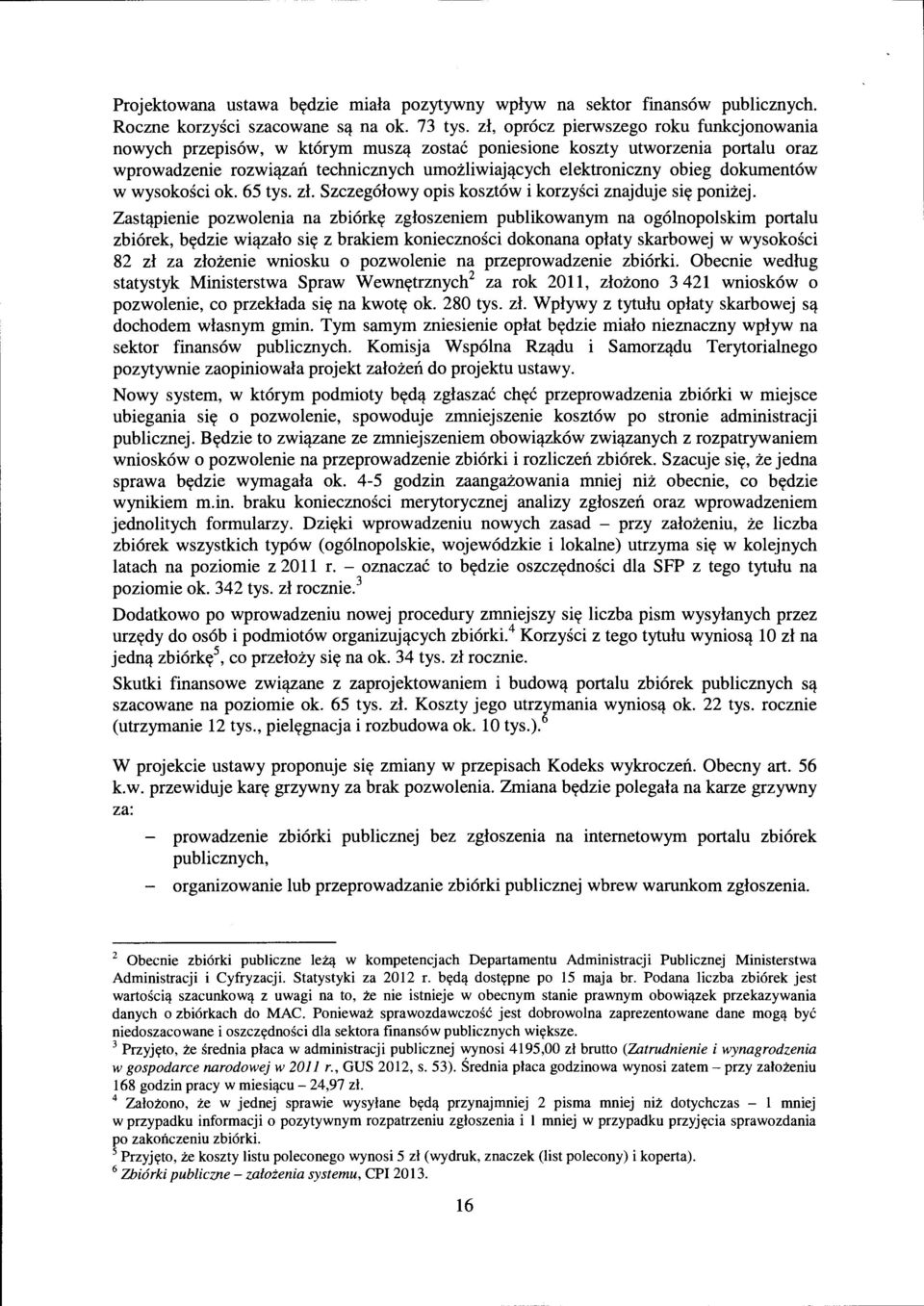 Projektowana ustawa będzie miała pozytywny wpływ na sektor finansów publicznych. Roczne korzyści szacowane są na ok. 73 tys. zł, oprócz pierwszego roku funkcjonowania nowych przepisów, w którym muszą zostać poniesione koszty utworzenia portalu oraz wprowadzenie rozwiązań technicznych umożliwiających elektroniczny obieg dokumentów w wysokości ok. 65 tys. zł. Szczegółowy opis kosztów i korzyści znajduje się poniżej.

Zastąpienie pozwolenia na zbiórkę zgłoszeniem publikowanym na ogólnopolskim portalu zbiórek, będzie wiązało się z brakiem konieczności dokonana opłaty skarbowej w wysokości 82 zł za złożenie wniosku o pozwolenie na przeprowadzenie zbiórki. Obecnie według statystyk Ministerstwa Spraw Wewnętrznych$^2$ za rok 2011, złożono 3 421 wniosków o pozwolenie, co przekłada się na kwotę ok. 280 tys. zł. Wpływy z tytułu opłaty skarbowej są dochodem własnym gmin. Tym samym zniesienie opłat będzie miało nieznaczny wpływ na sektor finansów publicznych. Komisja Wspólna Rządu i Samorządu Terytorialnego pozytywnie zaopiniowała projekt założeń do projektu ustawy.

Nowy system, w którym podmioty będą zgłaszać chęć przeprowadzenia zbiórki w miejsce ubiegania się o pozwolenie, spowoduje zmniejszenie kosztów po stronie administracji publicznej. Będzie to związane ze zmniejszeniem obowiązków związanych z rozpatrywaniem wniosków o pozwolenie na przeprowadzenie zbiórki i rozliczeń zbiórek. Szacuje się, że jedna sprawa będzie wymagała ok. 4-5 godzin zaangażowania mniej niż obecnie, co będzie wynikiem m.in. braku konieczności merytorycznej analizy zgłoszeń oraz wprowadzeniem jednolitych formularzy. Dzięki wprowadzeniu nowych zasad – przy założeniu, że liczba zbiórek wszystkich typów (ogólnopolskie, wojewódzkie i lokalne) utrzyma się w kolejnych latach na poziomie z 2011 r. – oznaczać to będzie oszczędności dla SFP z tego tytułu na poziomie ok. 342 tys. zł rocznie.$^3$

Dodatkowo po wprowadzeniu nowej procedury zmniejszy się liczba pism wysyłanych przez urzędy do osób i podmiotów organizujących zbiórki.$^4$ Korzyści z tego tytułu wyniosą 10 zł na jedną zbiórkę$^5$, co przełoży się na ok. 34 tys. zł rocznie.

Skutki finansowe związane z zaprojektowaniem i budową portalu zbiórek publicznych są szacowane na poziomie ok. 65 tys. zł. Koszty jego utrzymania wyniosą ok. 22 tys. rocznie (utrzymanie 12 tys., pielęgnacja i rozbudowa ok. 10 tys.).$^6$

W projekcie ustawy proponuje się zmiany w przepisach Kodeks wykroczeń. Obecny art. 56 k.w. przewiduje karę grzywny za brak pozwolenia. Zmiana będzie polegała na karze grzywny za:

– prowadzenie zbiórki publicznej bez zgłoszenia na internetowym portalu zbiórek publicznych,

– organizowanie lub przeprowadzenie zbiórki publicznej wbrew warunkom zgłoszenia.

$^2$ Obecnie zbiórki publiczne leżą w kompetencjach Departamentu Administracji Publicznej Ministerstwa Administracji i Cyfryzacji. Statystyki za 2012 r. będą dostępne po 15 maja br. Podana liczba zbiórek jest wartością szacunkową z uwagi na to, że nie istnieje w obecnym stanie prawnym obowiązek przekazywania danych o zbiórkach do MAC. Ponieważ sprawozdawczość jest dobrowolna zaprezentowane dane mogą być niedoszacowane i oszczędności dla sektora finansów publicznych większe.
$^3$ Przyjęto, że średnia płaca w administracji publicznej wynosi 4195,00 zł brutto (Zatrudnienie i wynagrodzenia w gospodarce narodowej w 2011 r., GUS 2012, s. 53). Średnia płaca godzinowa wynosi zatem – przy założeniu 168 godzin pracy w miesiącu – 24,97 zł.
$^4$ Założono, że w jednej sprawie wysyłane będą przynajmniej 2 pisma mniej niż dotychczas – 1 mniej w przypadku informacji o pozytywnym rozpatrzeniu zgłoszenia i 1 mniej w przypadku przyjęcia sprawozdania po zakończeniu zbiórki.
$^5$ Przyjęto, że koszty listu poleconego wynosi 5 zł (wydruk, znaczek (list polecony) i koperta).
$^6$ Zbiórki publiczne – założenia systemu, CPI 2013.

16